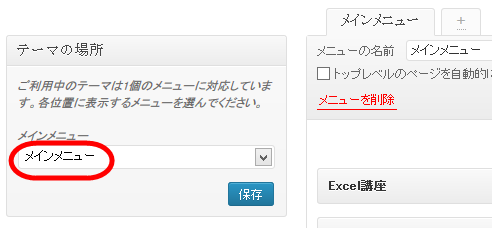 テーマの場所

ご利用中のテーマは1個のメニューに対応しています。各位置に表示するメニューを選んでください。

メインメニュー

メインメニュー

保存

メインメニュー

+

メニューの名前 メインメニュー

トップレベルのページを自動的に

メニューを削除

Excel講座